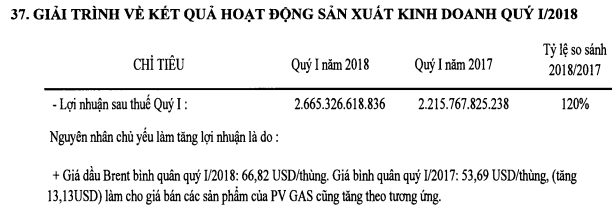 37. GIẢI TRÌNH VỀ KẾT QUẢ HOẠT ĐỘNG SẢN XUẤT KINH DOANH QUÝ I/2018

| CHỈ TIÊU | Quý I năm 2018 | Quý I năm 2017 | Tỷ lệ so sánh 2018/2017 |
|---|---|---|---|
| - Lợi nhuận sau thuế Quý I : | 2.665.326.618.836 | 2.215.767.825.238 | 120% |

Nguyên nhân chủ yếu làm tăng lợi nhuận là do :

+ Giá dầu Brent bình quân quý I/2018: 66,82 USD/thùng. Giá bình quân quý I/2017: 53,69 USD/thùng, (tăng 13,13USD) làm cho giá bán các sản phẩm của PV GAS cũng tăng theo tương ứng.